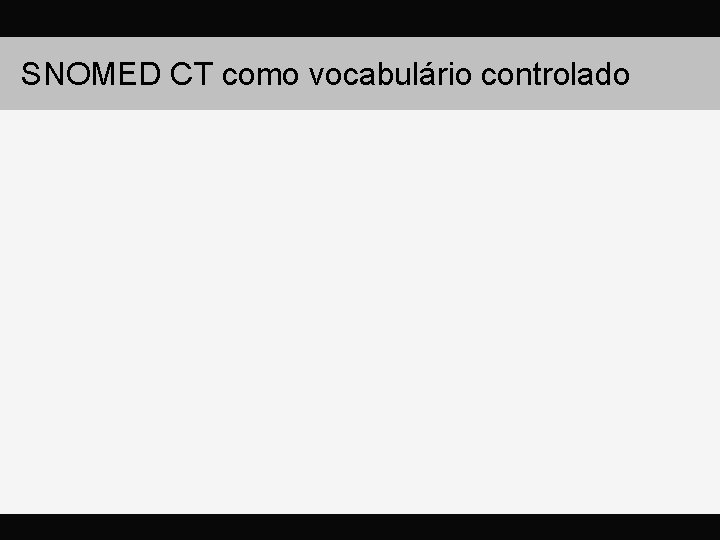 SNOMED CT como vocabulário controlado